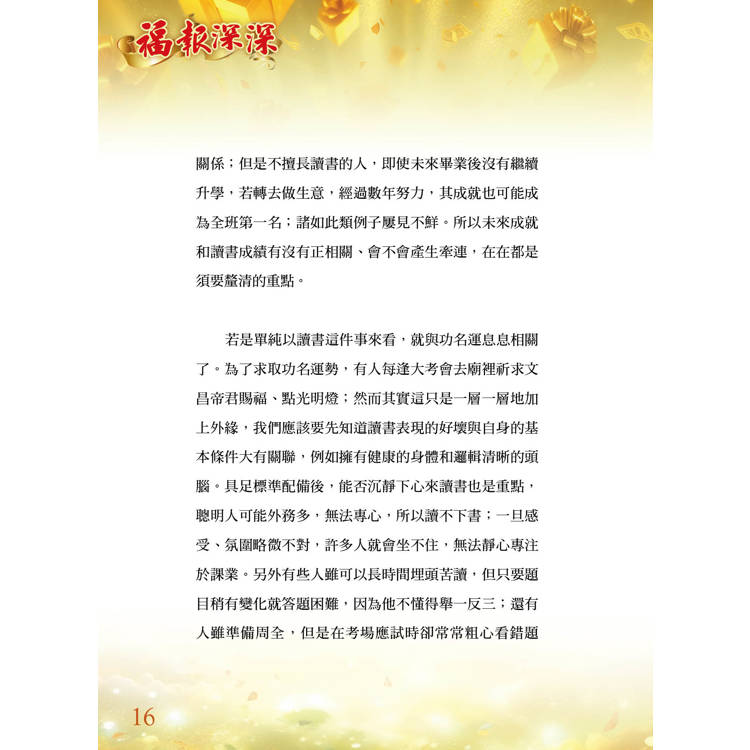 福報深深

關係；但是不擅長讀書的人，即使未來畢業後沒有繼續升學，若轉去做生意，經過數年努力，其成就也可能成為全班第一名；諸如此類例子屢見不鮮。所以未來成就和讀書成績有沒有正相關、會不會產生牽連，在在都是須要釐清的重點。

若是單純以讀書這件事來看，就與功名運息息相關了。為了求取功名運勢，有人每逢大考會去廟裡祈求文昌帝君賜福、點光明燈；然而其實這只是一層一層地加上外緣，我們應該要先知道讀書表現的好壞與自身的基本條件大有關聯，例如擁有健康的身體和邏輯清晰的頭腦。具足標準配備後，能否沉靜下心來讀書也是重點，聰明人可能外務多，無法專心，所以讀不下書；一旦感受、氛圍略微不對，許多人就會坐不住，無法靜心專注於課業。另外有些人雖可以長時間埋頭苦讀，但只要題目稍有變化就答題困難，因為他不懂得舉一反三；還有人雖準備周全，但是在考場應試時卻常常粗心看錯題

16